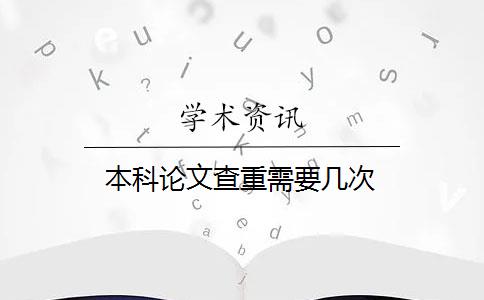 学术资讯

本科论文查重需要几次